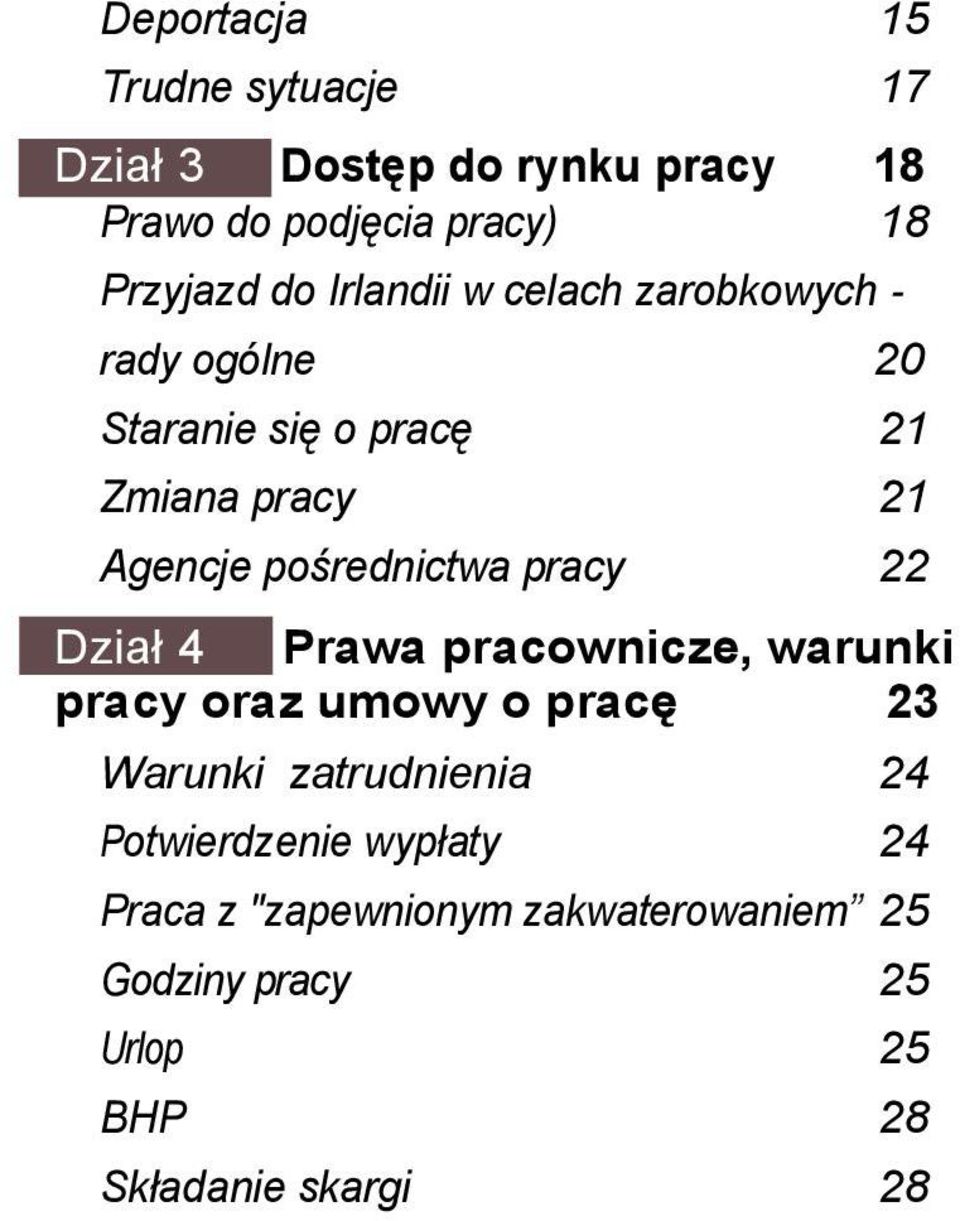 Deportacja 15
Trudne sytuacje 17

Dział 3 Dostęp do rynku pracy 18
Prawo do podjęcia pracy) 18
Przyjazd do Irlandii w celach zarobkowych - rady ogólne 20
Staranie się o pracę 21
Zmiana pracy 21
Agencje pośrednictwa pracy 22

Dział 4 Prawa pracownicze, warunki pracy oraz umowy o pracę 23
Warunki zatrudnienia 24
Potwierdzenie wypłaty 24
Praca z "zapewnionym zakwaterowaniem” 25
Godziny pracy 25
Urlop 25
BHP 28
Składanie skargi 28